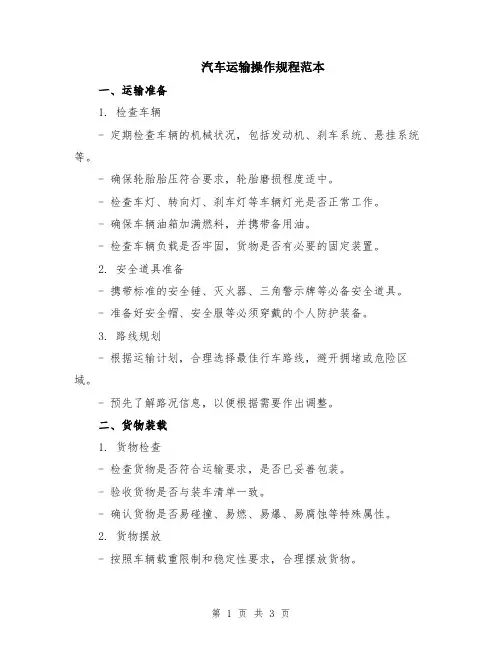 汽车运输操作规程范本

一、运输准备

1. 检查车辆

- 定期检查车辆的机械状况，包括发动机、刹车系统、悬挂系统等。

- 确保轮胎胎压符合要求，轮胎磨损程度适中。

- 检查车灯、转向灯、刹车灯等车辆灯光是否正常工作。

- 确保车辆油箱加满燃料，并携带备用油。

- 检查车辆负载是否牢固，货物是否有必要的固定装置。

2. 安全道具准备

- 携带标准的安全锤、灭火器、三角警示牌等必备安全道具。

- 准备好安全帽、安全服等必须穿戴的个人防护装备。

3. 路线规划

- 根据运输计划，合理选择最佳行车路线，避开拥堵或危险区域。

- 预先了解路况信息，以便根据需要作出调整。

二、货物装载

1. 货物检查

- 检查货物是否符合运输要求，是否已妥善包装。

- 验收货物是否与装车清单一致。

- 确认货物是否易碰撞、易燃、易爆、易腐蚀等特殊属性。

2. 货物摆放

- 按照车辆载重限制和稳定性要求，合理摆放货物。

第 1 页 共 3 页